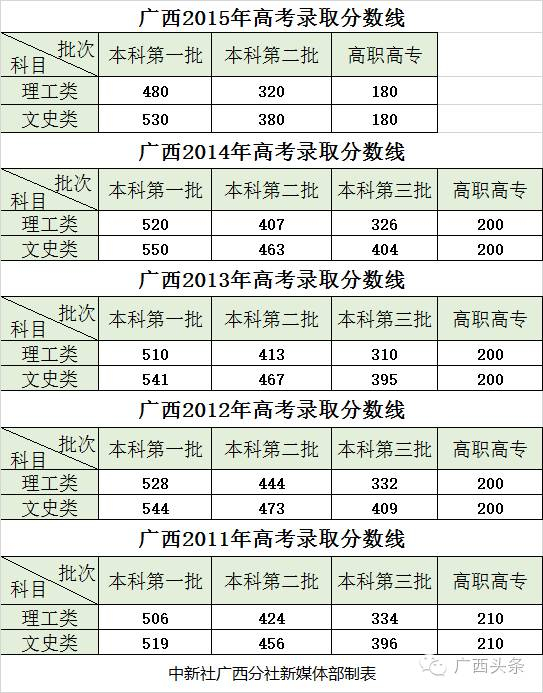 广西2015年高考录取分数线

| 批次 科目 | 本科第一批 | 本科第二批 | 高职高专 |
|---|---|---|---|
| 理工类 | 480 | 320 | 180 |
| 文史类 | 530 | 380 | 180 |

广西2014年高考录取分数线

| 批次 科目 | 本科第一批 | 本科第二批 | 本科第三批 | 高职高专 |
|---|---|---|---|---|
| 理工类 | 520 | 407 | 326 | 200 |
| 文史类 | 550 | 463 | 404 | 200 |

广西2013年高考录取分数线

| 批次 科目 | 本科第一批 | 本科第二批 | 本科第三批 | 高职高专 |
|---|---|---|---|---|
| 理工类 | 510 | 413 | 310 | 200 |
| 文史类 | 541 | 467 | 395 | 200 |

广西2012年高考录取分数线

| 批次 科目 | 本科第一批 | 本科第二批 | 本科第三批 | 高职高专 |
|---|---|---|---|---|
| 理工类 | 528 | 444 | 332 | 200 |
| 文史类 | 544 | 473 | 409 | 200 |

广西2011年高考录取分数线

| 批次 科目 | 本科第一批 | 本科第二批 | 本科第三批 | 高职高专 |
|---|---|---|---|---|
| 理工类 | 506 | 424 | 334 | 210 |
| 文史类 | 519 | 456 | 396 | 210 |

中新社广西分社新媒体部制表

广西头条